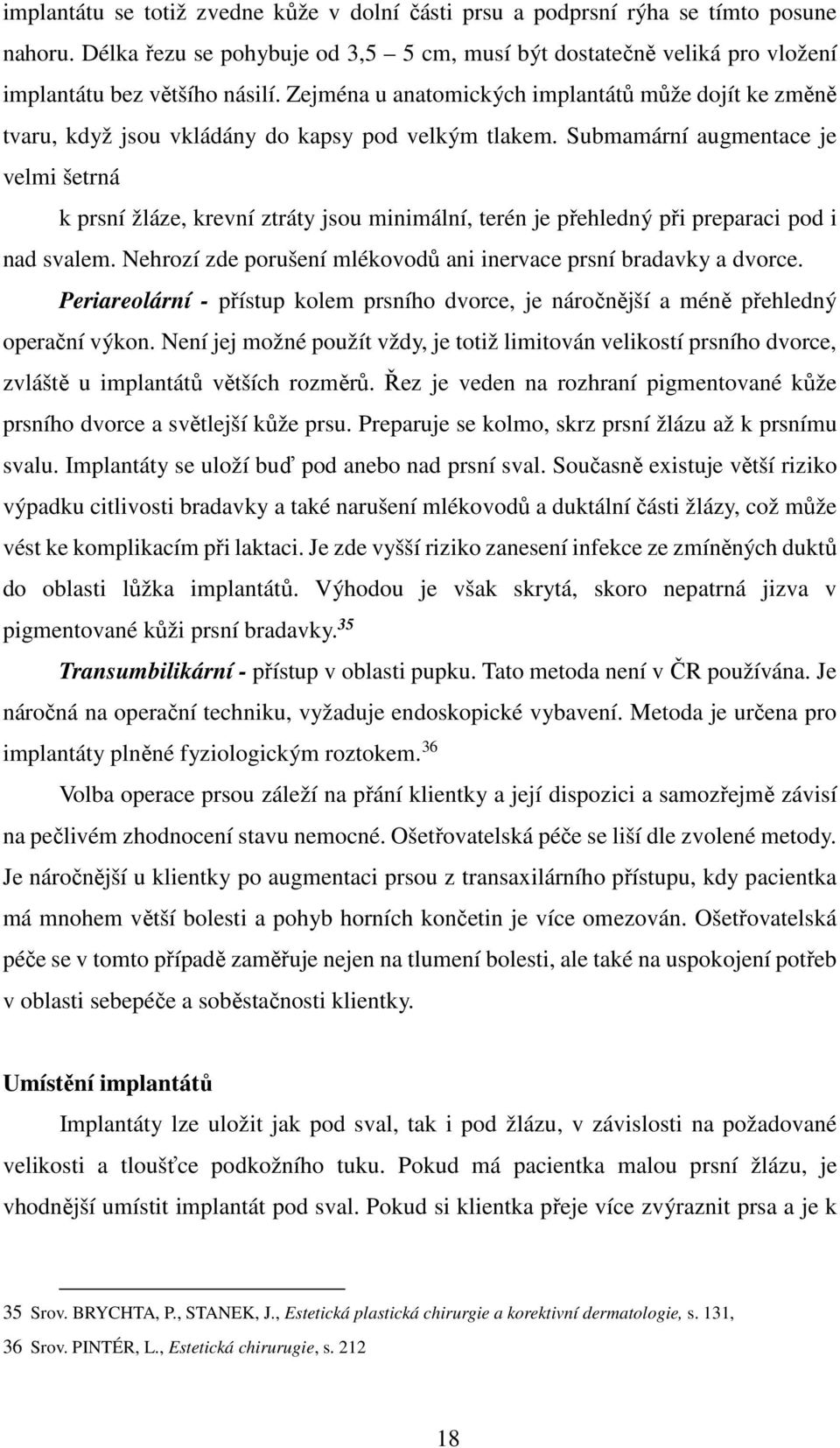 implantátu se totiž zvedne kůže v dolní části prsu a podprsní rýha se tímto posune nahoru. Délka řezu se pohybuje od 3,5 – 5 cm, musí být dostatečně veliká pro vložení implantátu bez většího násilí. Zejména u anatomických implantátů může dojít ke změně tvaru, když jsou vkládány do kapsy pod velkým tlakem. Submamární augmentace je velmi šetrná

k prsní žláze, krevní ztráty jsou minimální, terén je přehledný při preparaci pod i nad svalem. Nehrozí zde porušení mlékovodů ani inervace prsní bradavky a dvorce.

Periareolární - přístup kolem prsního dvorce, je náročnější a méně přehledný operační výkon. Není jej možné použít vždy, je totiž limitován velikostí prsního dvorce, zvláště u implantátů větších rozměrů. Řez je veden na rozhraní pigmentované kůže prsního dvorce a světlejší kůže prsu. Preparuje se kolmo, skrz prsní žlázu až k prsnímu svalu. Implantáty se uloží buď pod anebo nad prsní sval. Současně existuje větší riziko výpadku citlivosti bradavky a také narušení mlékovodů a duktální části žlázy, což může vést ke komplikacím při laktaci. Je zde vyšší riziko zanesení infekce ze zmíněných duktů do oblasti lůžka implantátů. Výhodou je však skrytá, skoro nepatrná jizva v pigmentované kůži prsní bradavky.$^{35}$

Transumbilikární - přístup v oblasti pupku. Tato metoda není v ČR používána. Je náročná na operační techniku, vyžaduje endoskopické vybavení. Metoda je určena pro implantáty plněné fyziologickým roztokem.$^{36}$

Volba operace prsou záleží na přání klientky a její dispozici a samozřejmě závisí na pečlivém zhodnocení stavu nemocné. Ošetřovatelská péče se liší dle zvolené metody. Je náročnější u klientky po augmentaci prsou z transaxilárního přístupu, kdy pacientka má mnohem větší bolesti a pohyb horních končetin je více omezován. Ošetřovatelská péče se v tomto případě zaměřuje nejen na tlumení bolesti, ale také na uspokojení potřeb v oblasti sebepéče a soběstačnosti klientky.

Umístění implantátů

Implantáty lze uložit jak pod sval, tak i pod žlázu, v závislosti na požadované velikosti a tloušťce podkožního tuku. Pokud má pacientka malou prsní žlázu, je vhodnější umístit implantát pod sval. Pokud si klientka přeje více zvýraznit prsa a je k

35 Srov. BRYCHTA, P., STANEK, J., Estetická plastická chirurgie a korektivní dermatologie, s. 131,
36 Srov. PINTÉR, L., Estetická chirurugie, s. 212

18